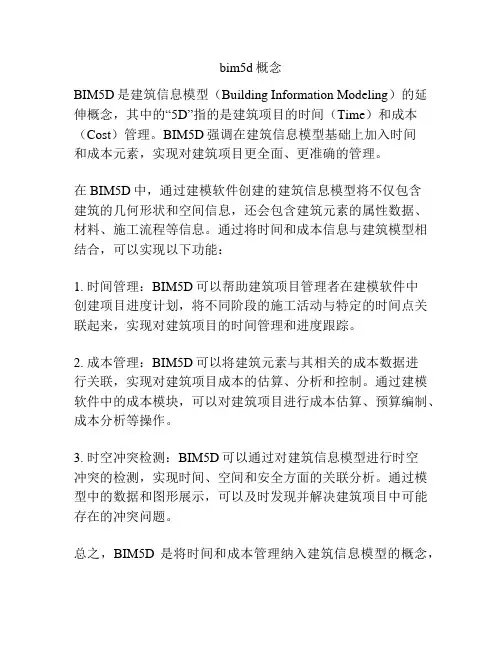 bim5d 概念

BIM5D 是建筑信息模型（Building Information Modeling）的延伸概念，其中的“5D”指的是建筑项目的时间（Time）和成本（Cost）管理。BIM5D 强调在建筑信息模型基础上加入时间和成本元素，实现对建筑项目更全面、更准确的管理。

在 BIM5D 中，通过建模软件创建的建筑信息模型将不仅包含建筑的几何形状和空间信息，还会包含建筑元素的属性数据、材料、施工流程等信息。通过将时间和成本信息与建筑模型相结合，可以实现以下功能：

1. 时间管理：BIM5D 可以帮助建筑项目管理者在建模软件中创建项目进度计划，将不同阶段的施工活动与特定的时间点关联起来，实现对建筑项目的时间管理和进度跟踪。

2. 成本管理：BIM5D 可以将建筑元素与其相关的成本数据进行关联，实现对建筑项目成本的估算、分析和控制。通过建模软件中的成本模块，可以对建筑项目进行成本估算、预算编制、成本分析等操作。

3. 时空冲突检测：BIM5D 可以通过对建筑信息模型进行时空冲突的检测，实现时间、空间和安全方面的关联分析。通过模型中的数据和图形展示，可以及时发现并解决建筑项目中可能存在的冲突问题。

总之，BIM5D 是将时间和成本管理纳入建筑信息模型的概念，